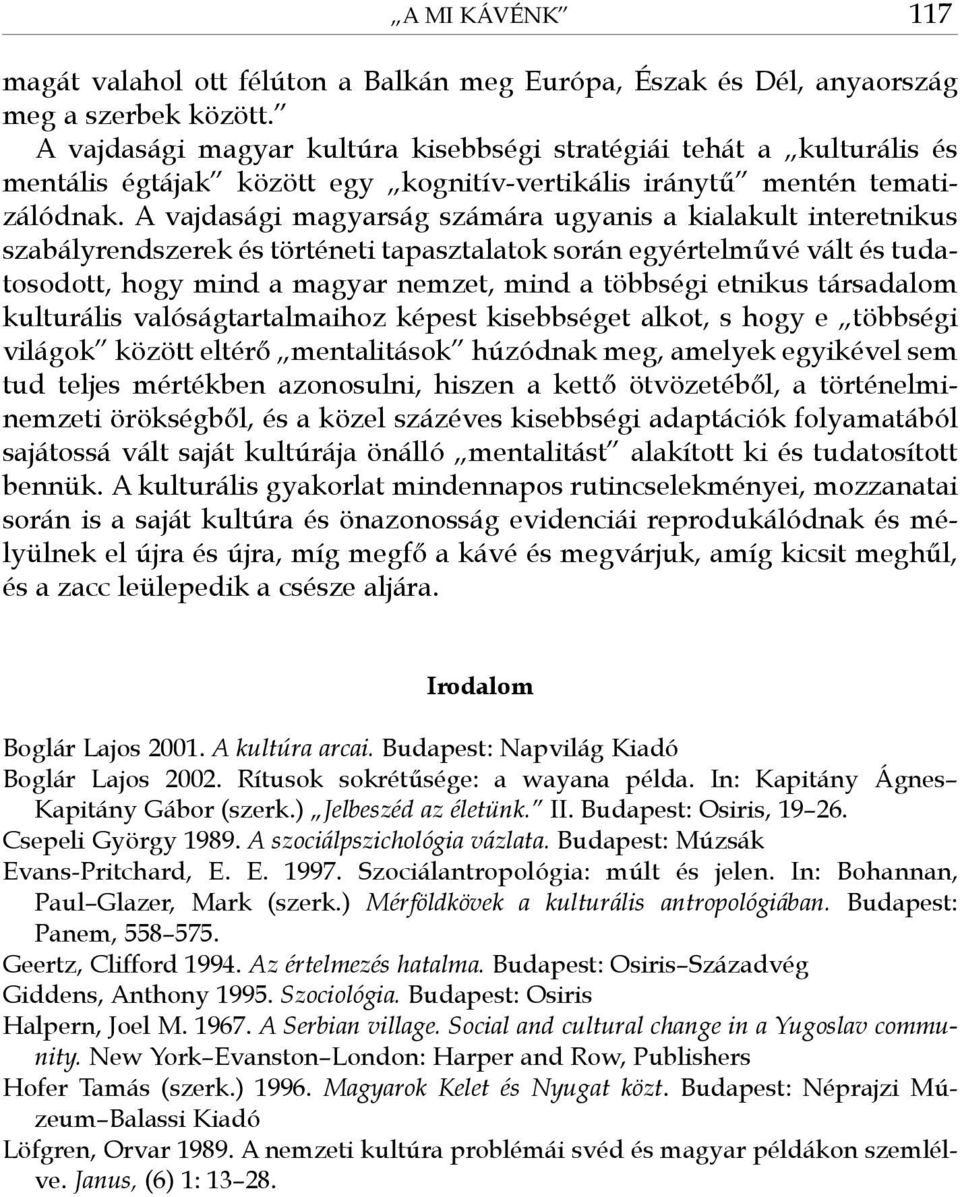 „A MI KÁVÉNK” 117

magát valahol ott félúton a Balkán meg Európa, Észak és Dél, anyaország meg a szerbek között.”

A vajdasági magyar kultúra kisebbségi stratégiái tehát a „kulturális és mentális égtájak” között egy „kognitív-vertikális iránytű” mentén tematizálódnak. A vajdasági magyarság számára ugyanis a kialakult interetnikus szabályrendszerek és történeti tapasztalatok során egyértelművé vált és tudatosodott, hogy mind a magyar nemzet, mind a többségi etnikus társadalom kulturális valóságtartalmaihoz képest kisebbséget alkot, s hogy e „többségi világok” között eltérő „mentalitások” húzódnak meg, amelyek egyikével sem tud teljes mértékben azonosulni, hiszen a kettő ötvözetéből, a történelmi-nemzeti örökségből, és a közel százéves kisebbségi adaptációk folyamatából sajátossá vált saját kultúrája önálló „mentalitást” alakított ki és tudatosított bennük. A kulturális gyakorlat mindennapos rutincselekményei, mozzanatai során is a saját kultúra és önazonosság evidenciái reprodukálódnak és mélyülnek el újra és újra, míg megfő a kávé és megvárjuk, amíg kicsit meghűl, és a zacc leülepedik a csésze aljára.

Irodalom

Boglár Lajos 2001. A kultúra arcai. Budapest: Napvilág Kiadó

Boglár Lajos 2002. Rítusok sokrétűsége: a wayana példa. In: Kapitány Ágnes–Kapitány Gábor (szerk.) „Jelbeszéd az életünk.” II. Budapest: Osiris, 19–26.

Csepeli György 1989. A szociálpszichológia vázlata. Budapest: Múzsák

Evans-Pritchard, E. E. 1997. Szociálantropológia: múlt és jelen. In: Bohannan, Paul–Glazer, Mark (szerk.) Mérföldkövek a kulturális antropológiában. Budapest: Panem, 558–575.

Geertz, Clifford 1994. Az értelmezés hatalma. Budapest: Osiris–Századvég

Giddens, Anthony 1995. Szociológia. Budapest: Osiris

Halpern, Joel M. 1967. A Serbian village. Social and cultural change in a Yugoslav community. New York–Evanston–London: Harper and Row, Publishers

Hofer Tamás (szerk.) 1996. Magyarok Kelet és Nyugat közt. Budapest: Néprajzi Múzeum–Balassi Kiadó

Löfgren, Orvar 1989. A nemzeti kultúra problémái svéd és magyar példákon szemlélve. Janus, (6) 1: 13–28.